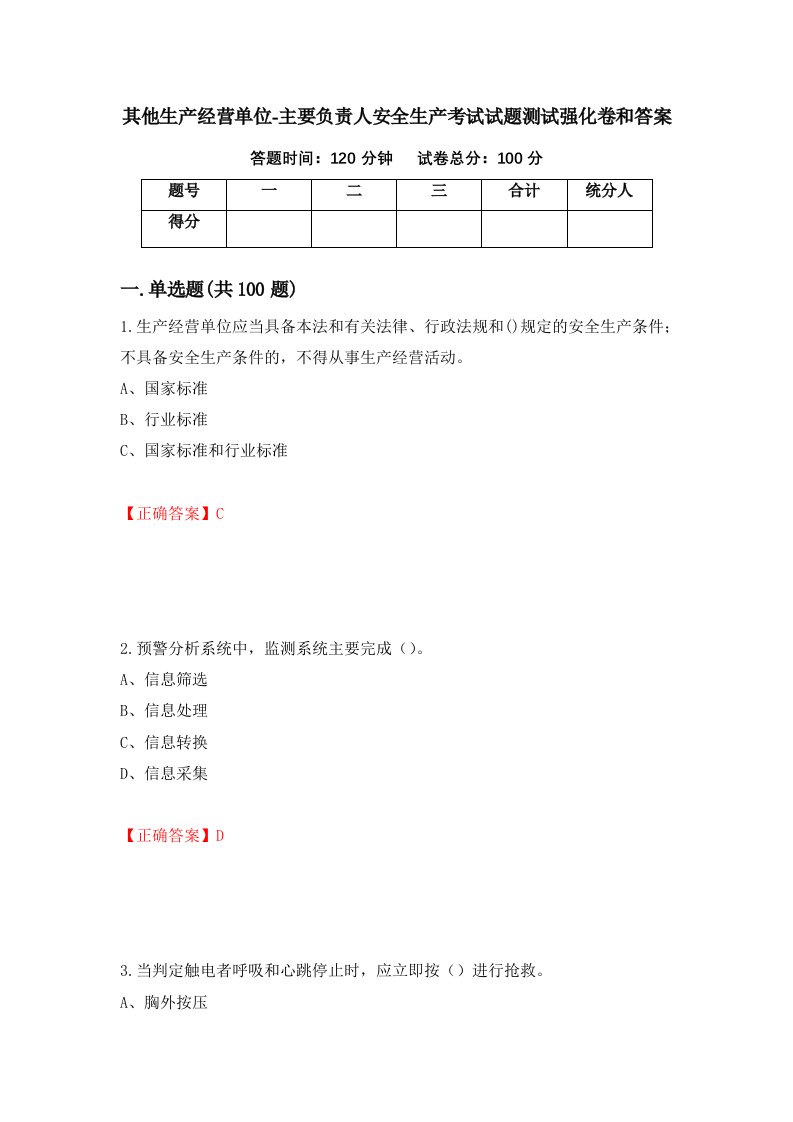 其他生产经营单位-主要负责人安全生产考试试题测试强化卷和答案

答题时间：120 分钟　　试卷总分：100 分

| 题号 | 一 | 二 | 三 | 合计 | 统分人 |
|---|---|---|---|---|---|
| 得分 | | | | | |

一.单选题(共 100 题)

1.生产经营单位应当具备本法和有关法律、行政法规和()规定的安全生产条件；不具备安全生产条件的，不得从事生产经营活动。

A、国家标准

B、行业标准

C、国家标准和行业标准

【正确答案】C

2.预警分析系统中，监测系统主要完成（）。

A、信息筛选

B、信息处理

C、信息转换

D、信息采集

【正确答案】D

3.当判定触电者呼吸和心跳停止时，应立即按（）进行抢救。

A、胸外按压